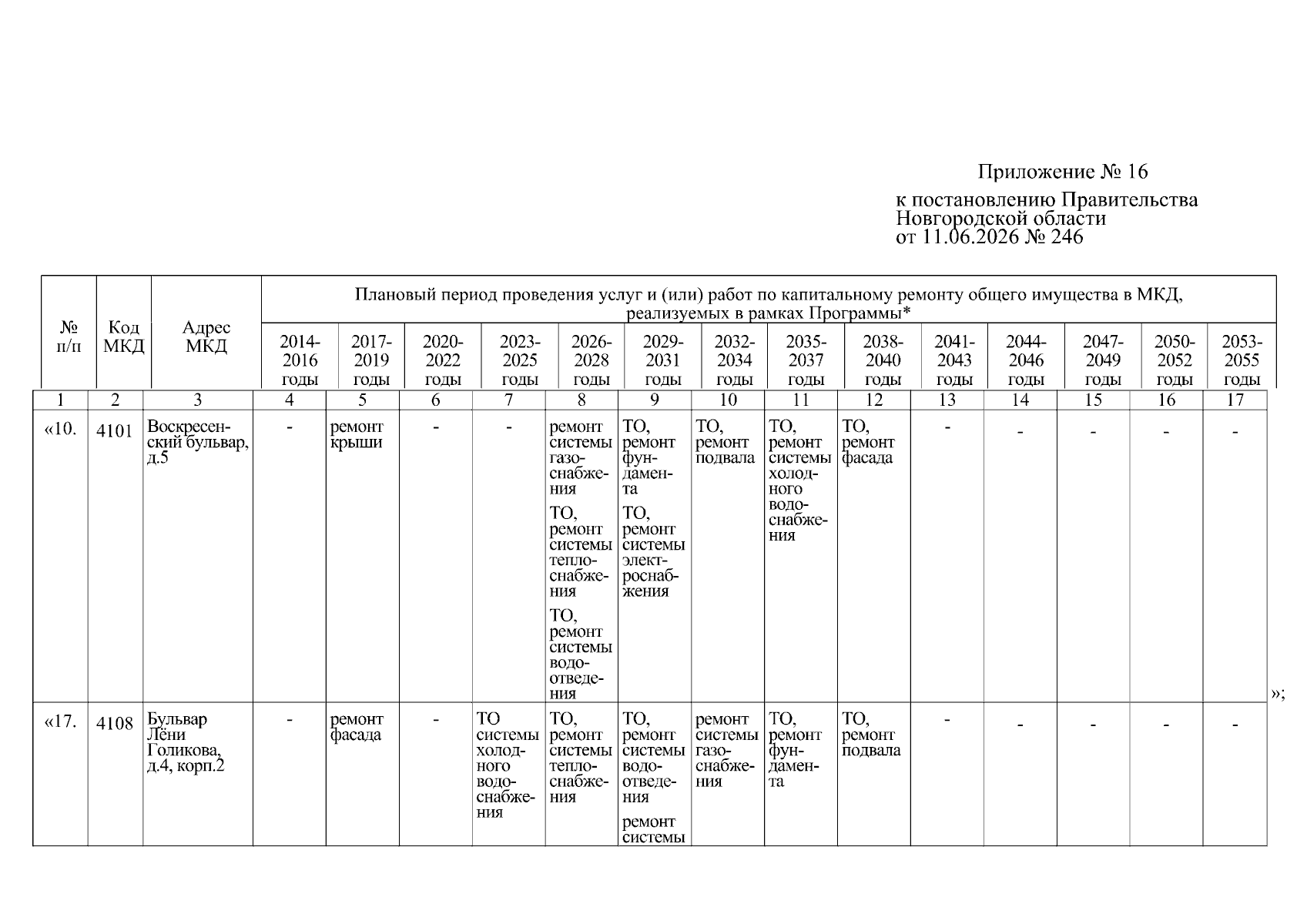 Приложение № 16

к постановлению Правительства Новгородской области от 11.06.2026 № 246

| № п/п | Код МКД | Адрес МКД | Плановый период проведения услуг и (или) работ по капитальному ремонту общего имущества в МКД, реализуемых в рамках Программы* | | | | | | | | | | | | | |
|---|---|---|---|---|---|---|---|---|---|---|---|---|---|---|---|---|
| | | | 2014-2016 годы | 2017-2019 годы | 2020-2022 годы | 2023-2025 годы | 2026-2028 годы | 2029-2031 годы | 2032-2034 годы | 2035-2037 годы | 2038-2040 годы | 2041-2043 годы | 2044-2046 годы | 2047-2049 годы | 2050-2052 годы | 2053-2055 годы |
| 1 | 2 | 3 | 4 | 5 | 6 | 7 | 8 | 9 | 10 | 11 | 12 | 13 | 14 | 15 | 16 | 17 |
| «10. | 4101 | Воскресенский бульвар, д.5 | - | ремонт крыши | - | - | ремонт системы газоснабжения ТО, ремонт системы теплоснабжения ТО, ремонт системы водоотведения | ТО, ремонт фундамента ТО, ремонт системы электроснабжения | ТО, ремонт подвала | ТО, ремонт системы холодного водоснабжения | ТО, ремонт фасада | - | - | - | - | - |
| «17. | 4108 | Бульвар Лёни Голикова, д.4, корп.2 | - | ремонт фасада | - | ТО системы холодного водоснабжения | ТО, ремонт системы теплоснабжения | ТО, ремонт системы водоотведения ремонт системы | ремонт системы газоснабжения | ТО, ремонт фундамента | ТО, ремонт подвала | - | - | - | - | - |

»;